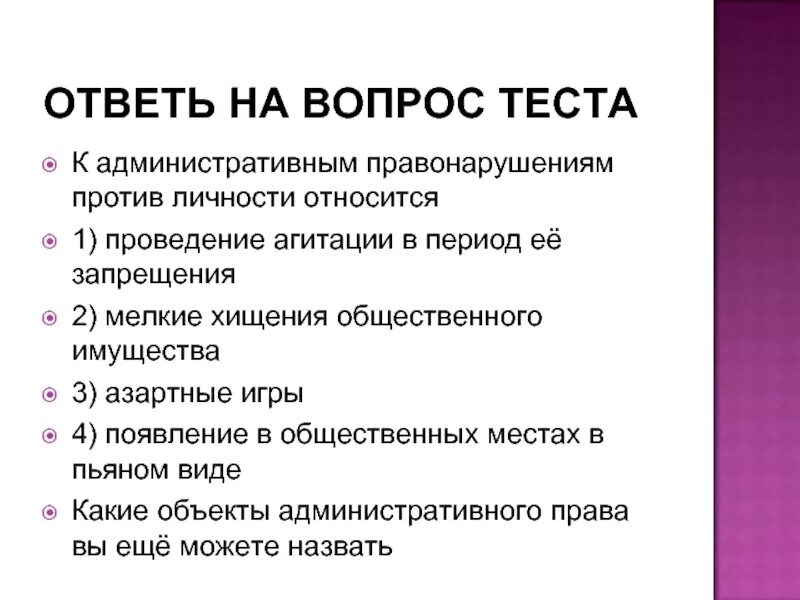 ОТВЕТЬ НА ВОПРОС ТЕСТА

К административным правонарушениям против личности относится

1) проведение агитации в период её запрещения

2) мелкие хищения общественного имущества

3) азартные игры

4) появление в общественных местах в пьяном виде

Какие объекты административного права вы ещё можете назвать